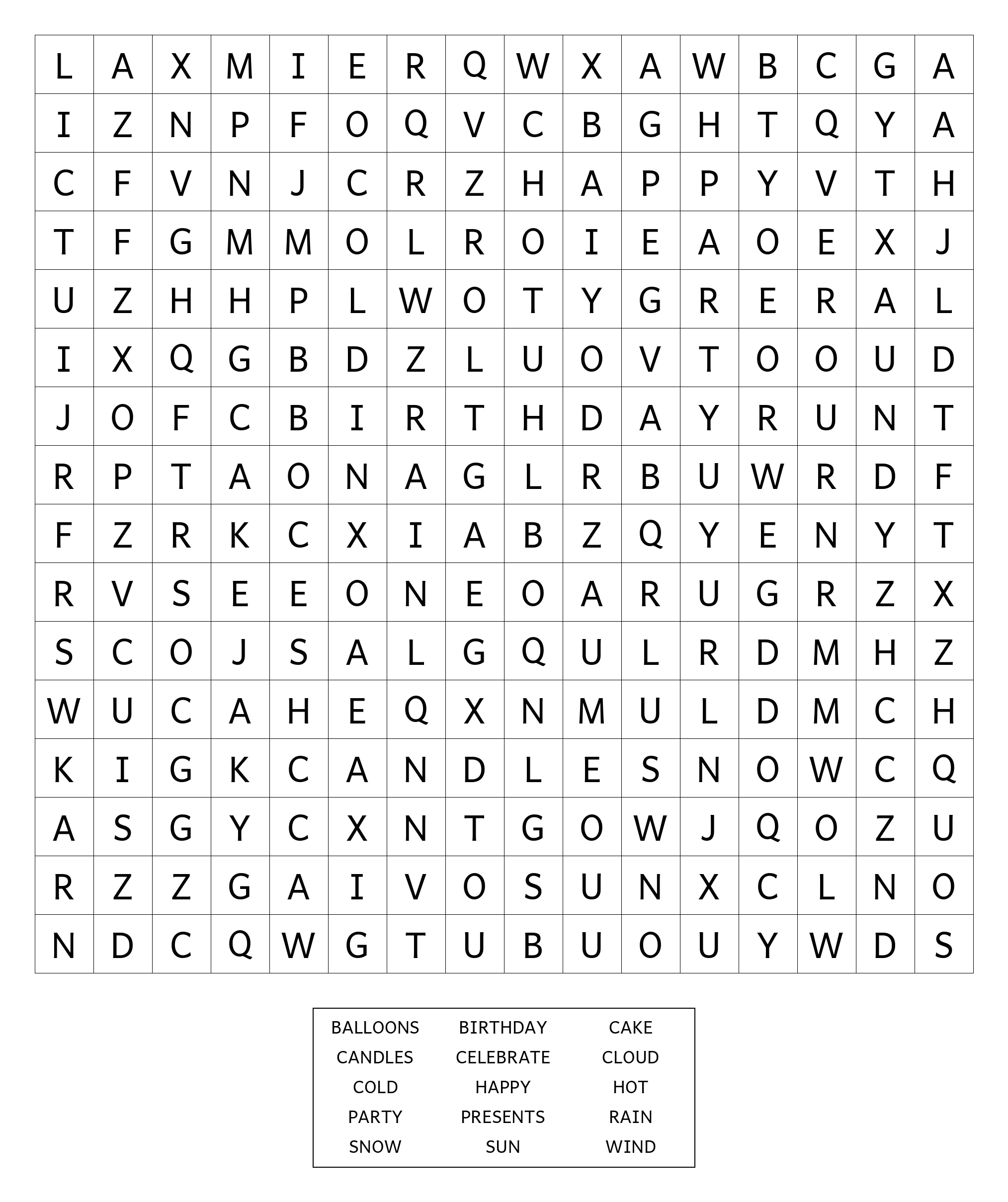 | L | A | X | M | I | E | R | Q | W | X | A | W | B | C | G | A |
|---|---|---|---|---|---|---|---|---|---|---|---|---|---|---|---|
| I | Z | N | P | F | O | Q | V | C | B | G | H | T | Q | Y | A |
| C | F | V | N | J | C | R | Z | H | A | P | P | Y | V | T | H |
| T | F | G | M | M | O | L | R | O | I | E | A | O | E | X | J |
| U | Z | H | H | P | L | W | O | T | Y | G | R | E | R | A | L |
| I | X | Q | G | B | D | Z | L | U | O | V | T | O | O | U | D |
| J | O | F | C | B | I | R | T | H | D | A | Y | R | U | N | T |
| R | P | T | A | O | N | A | G | L | R | B | U | W | R | D | F |
| F | Z | R | K | C | X | I | A | B | Z | Q | Y | E | N | Y | T |
| R | V | S | E | E | O | N | E | O | A | R | U | G | R | Z | X |
| S | C | O | J | S | A | L | G | Q | U | L | R | D | M | H | Z |
| W | U | C | A | H | E | Q | X | N | M | U | L | D | M | C | H |
| K | I | G | K | C | A | N | D | L | E | S | N | O | W | C | Q |
| A | S | G | Y | C | X | N | T | G | O | W | J | Q | O | Z | U |
| R | Z | Z | G | A | I | V | O | S | U | N | X | C | L | N | O |
| N | D | C | Q | W | G | T | U | B | U | O | U | Y | W | D | S |

| BALLOONS | BIRTHDAY | CAKE |
|---|---|---|
| CANDLES | CELEBRATE | CLOUD |
| COLD | HAPPY | HOT |
| PARTY | PRESENTS | RAIN |
| SNOW | SUN | WIND |